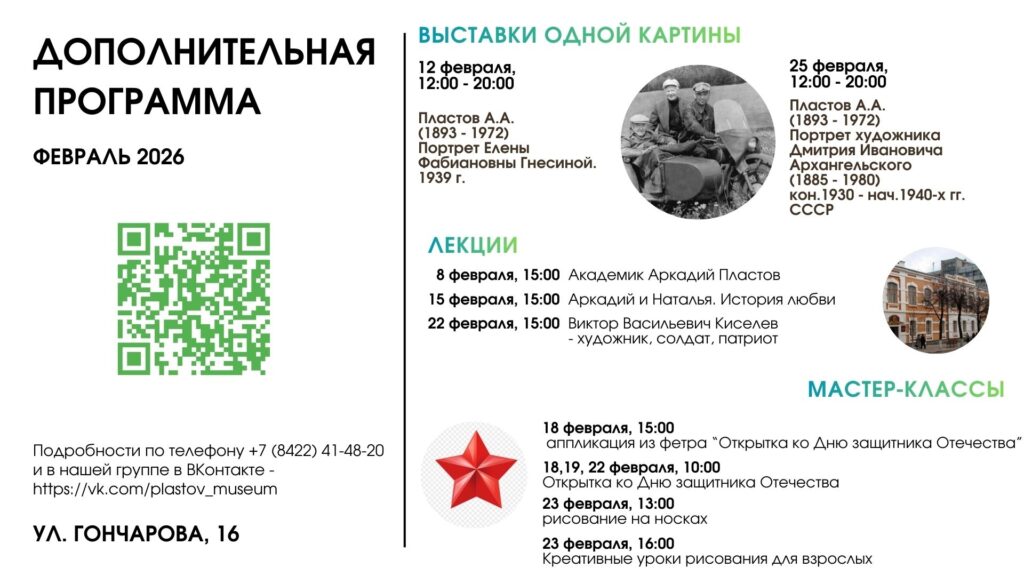 ДОПОЛНИТЕЛЬНАЯ ПРОГРАММА

ФЕВРАЛЬ 2026

Подробности по телефону +7 (8422) 41-48-20 и в нашей группе в ВКонтакте - https://vk.com/plastov_museum

УЛ. ГОНЧАРОВА, 16

ВЫСТАВКИ ОДНОЙ КАРТИНЫ

12 февраля,
12:00 - 20:00

Пластов А.А.
(1893 - 1972)
Портрет Елены Фабиановны Гнесиной.
1939 г.

25 февраля,
12:00 - 20:00

Пластов А.А.
(1893 - 1972)
Портрет художника Дмитрия Ивановича Архангельского
(1885 - 1980)
кон.1930 - нач.1940-х гг.
СССР

ЛЕКЦИИ

8 февраля, 15:00 Академик Аркадий Пластов

15 февраля, 15:00 Аркадий и Наталья. История любви

22 февраля, 15:00 Виктор Васильевич Киселев - художник, солдат, патриот

МАСТЕР-КЛАССЫ

18 февраля, 15:00
аппликация из фетра "Открытка ко Дню защитника Отечества"

18,19, 22 февраля, 10:00
Открытка ко Дню защитника Отечества

23 февраля, 13:00
рисование на носках

23 февраля, 16:00
Креативные уроки рисования для взрослых